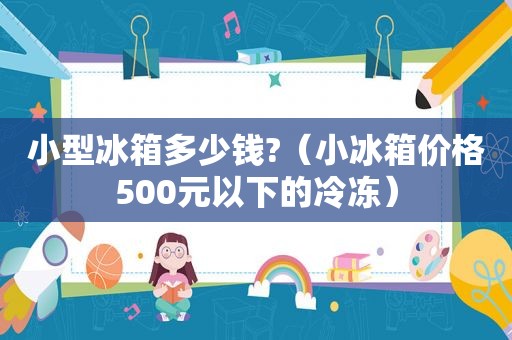 小型冰箱多少钱?（小冰箱价格500元以下的冷冻）